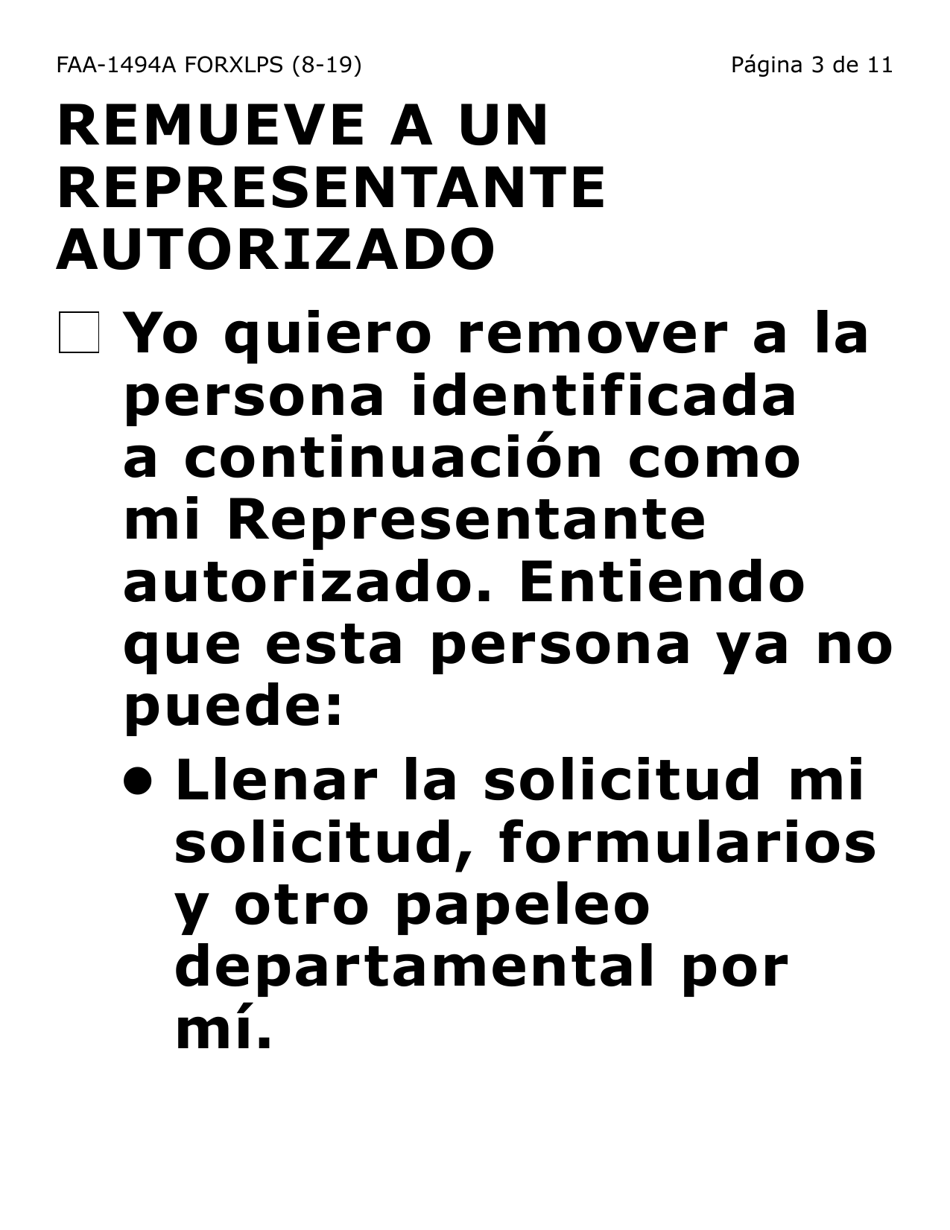 FAA-1494A FORXLPS (8-19)

Página 3 de 11

REMUEVE A UN REPRESENTANTE AUTORIZADO

☐ Yo quiero remover a la persona identificada a continuación como mi Representante autorizado. Entiendo que esta persona ya no puede:

• Llenar la solicitud mi solicitud, formularios y otro papeleo departamental por mí.